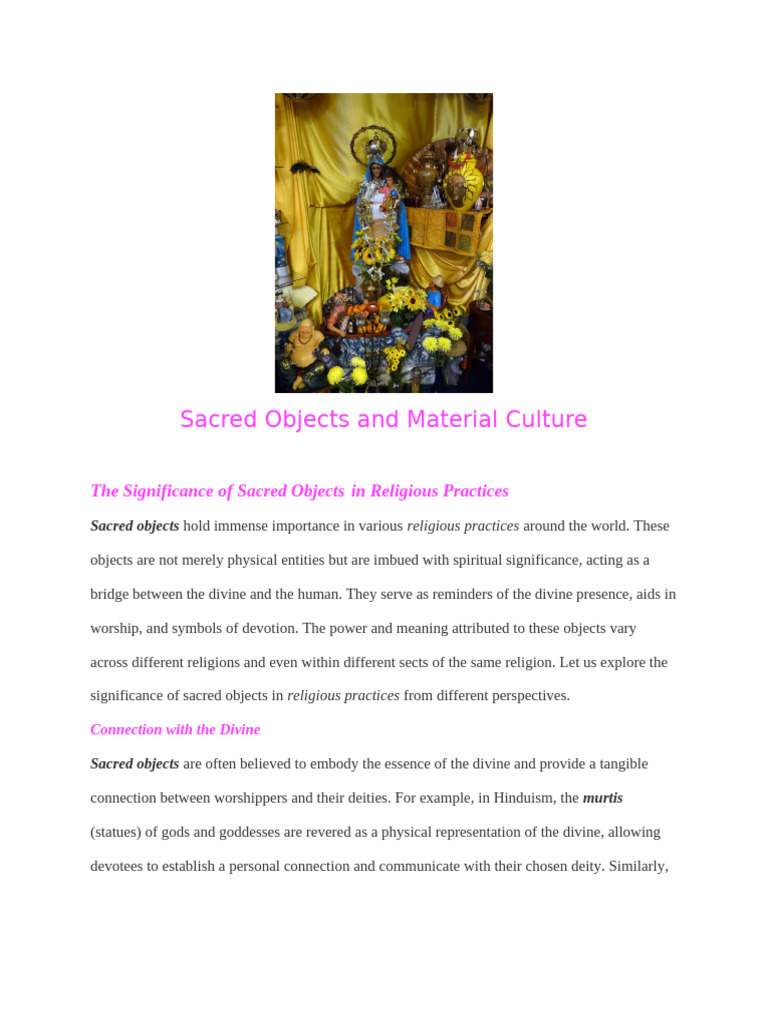 Sacred Objects and Material Culture

The Significance of Sacred Objects in Religious Practices

Sacred objects hold immense importance in various religious practices around the world. These objects are not merely physical entities but are imbued with spiritual significance, acting as a bridge between the divine and the human. They serve as reminders of the divine presence, aids in worship, and symbols of devotion. The power and meaning attributed to these objects vary across different religions and even within different sects of the same religion. Let us explore the significance of sacred objects in religious practices from different perspectives.

Connection with the Divine

Sacred objects are often believed to embody the essence of the divine and provide a tangible connection between worshippers and their deities. For example, in Hinduism, the murtis (statues) of gods and goddesses are revered as a physical representation of the divine, allowing devotees to establish a personal connection and communicate with their chosen deity. Similarly,